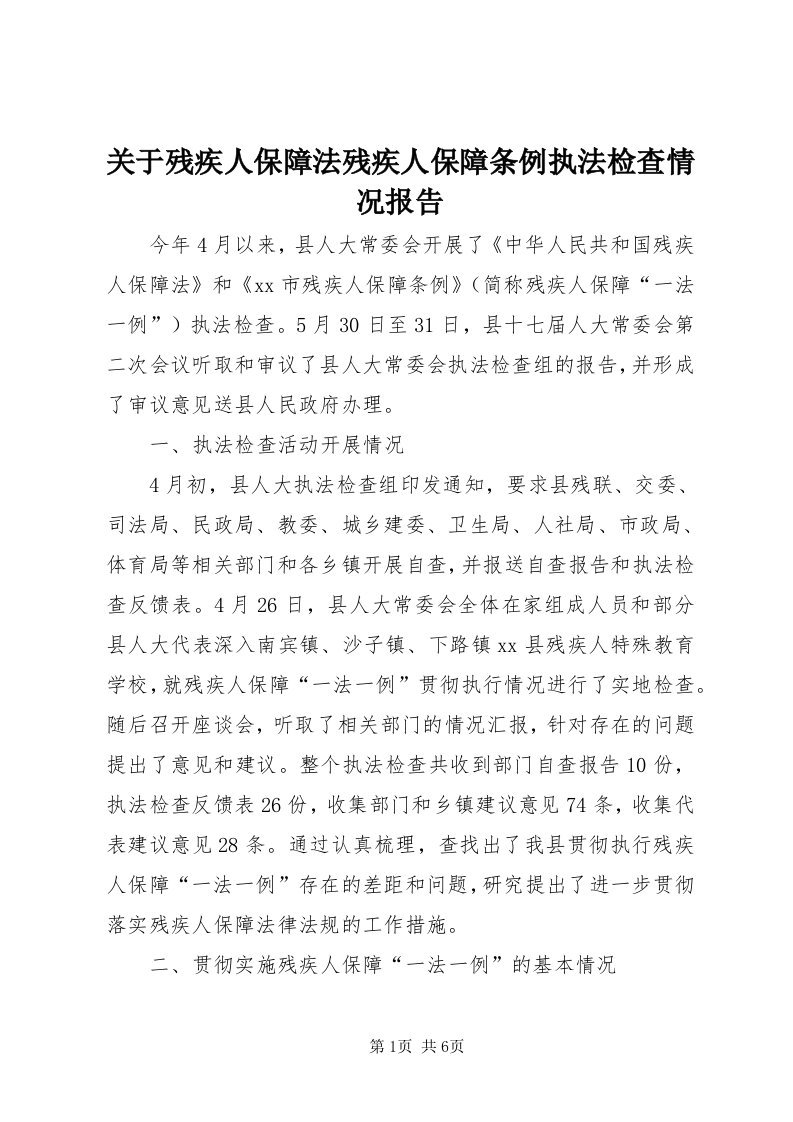 关于残疾人保障法残疾人保障条例执法检查情况报告

今年4月以来，县人大常委会开展了《中华人民共和国残疾人保障法》和《xx市残疾人保障条例》（简称残疾人保障“一法一例”）执法检查。5月30日至31日，县十七届人大常委会第二次会议听取和审议了县人大常委会执法检查组的报告，并形成了审议意见送县人民政府办理。

一、执法检查活动开展情况

4月初，县人大执法检查组印发通知，要求县残联、交委、司法局、民政局、教委、城乡建委、卫生局、人社局、市政局、体育局等相关部门和各乡镇开展自查，并报送自查报告和执法检查反馈表。4月26日，县人大常委会全体在家组成人员和部分县人大代表深入南宾镇、沙子镇、下路镇xx县残疾人特殊教育学校，就残疾人保障“一法一例”贯彻执行情况进行了实地检查。随后召开座谈会，听取了相关部门的情况汇报，针对存在的问题提出了意见和建议。整个执法检查共收到部门自查报告10份，执法检查反馈表26份，收集部门和乡镇建议意见74条，收集代表建议意见28条。通过认真梳理，查找出了我县贯彻执行残疾人保障“一法一例”存在的差距和问题，研究提出了进一步贯彻落实残疾人保障法律法规的工作措施。

二、贯彻实施残疾人保障“一法一例”的基本情况

第1页 共6页